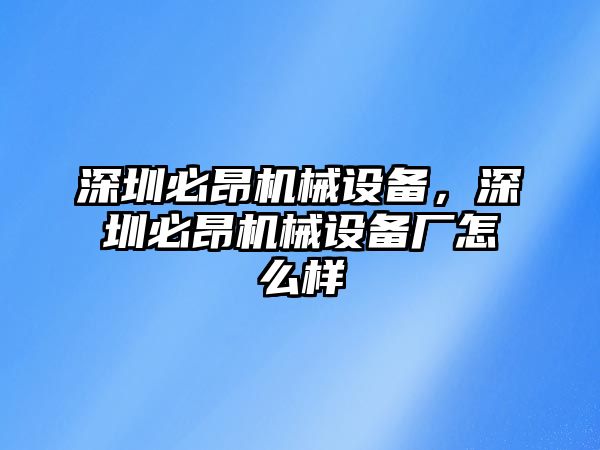 深圳必昂机械设备，深圳必昂机械设备厂怎么样